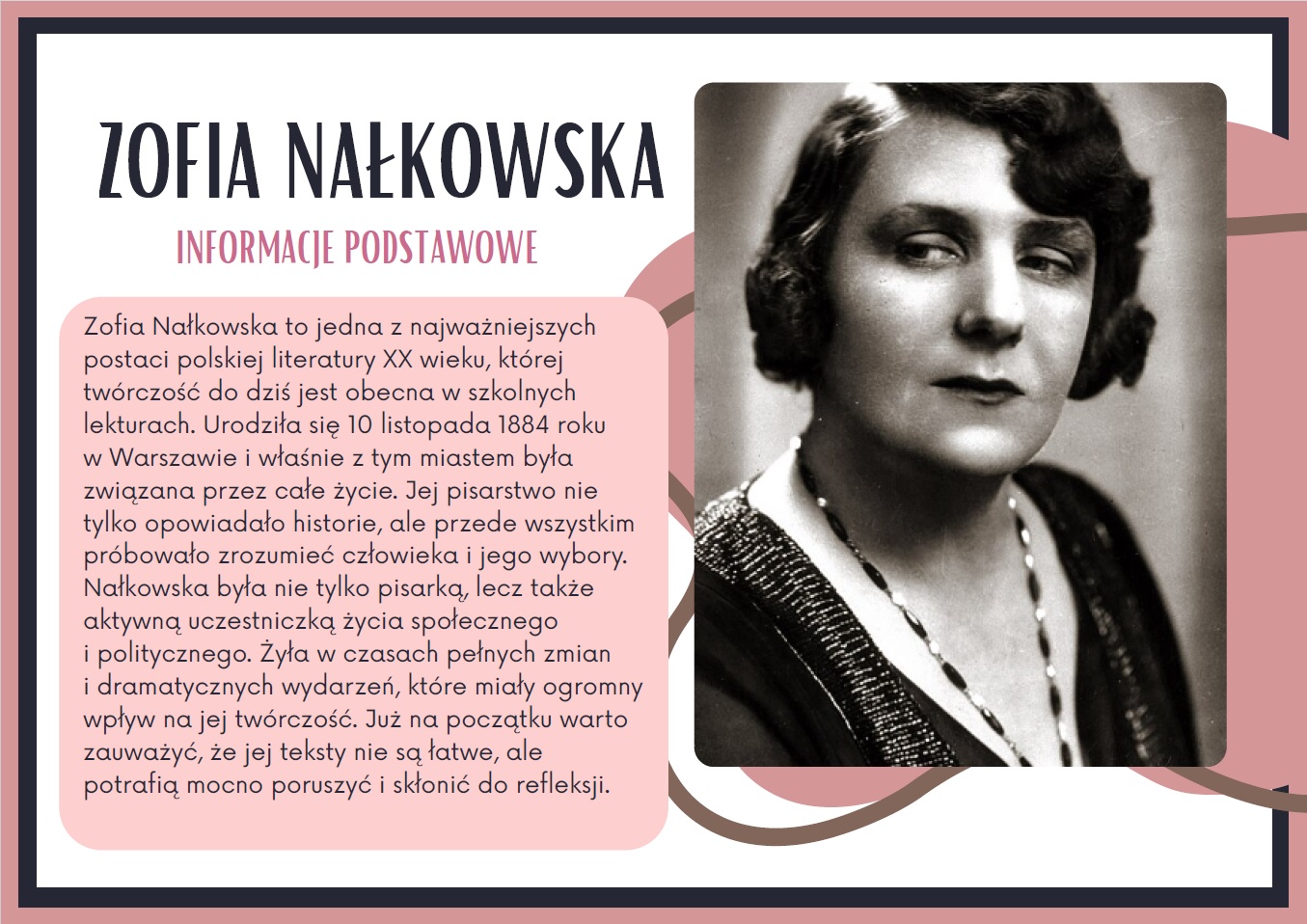 ZOFIA NAŁKOWSKA

INFORMACJE PODSTAWOWE

Zofia Nałkowska to jedna z najważniejszych postaci polskiej literatury XX wieku, której twórczość do dziś jest obecna w szkolnych lekturach. Urodziła się 10 listopada 1884 roku w Warszawie i właśnie z tym miastem była związana przez całe życie. Jej pisarstwo nie tylko opowiadało historie, ale przede wszystkim próbowało zrozumieć człowieka i jego wybory. Nałkowska była nie tylko pisarką, lecz także aktywną uczestniczką życia społecznego i politycznego. Żyła w czasach pełnych zmian i dramatycznych wydarzeń, które miały ogromny wpływ na jej twórczość. Już na początku warto zauważyć, że jej teksty nie są łatwe, ale potrafią mocno poruszyć i skłonić do refleksji.